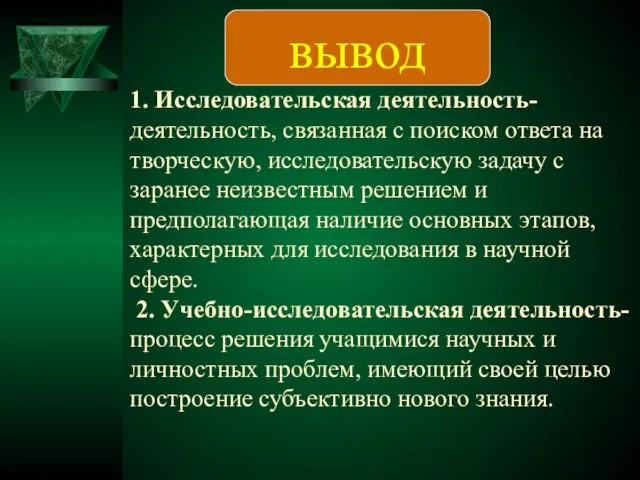 ВЫВОД

1. Исследовательская деятельность- деятельность, связанная с поиском ответа на творческую, исследовательскую задачу с заранее неизвестным решением и предполагающая наличие основных этапов, характерных для исследования в научной сфере.

2. Учебно-исследовательская деятельность- процесс решения учащимися научных и личностных проблем, имеющий своей целью построение субъективно нового знания.